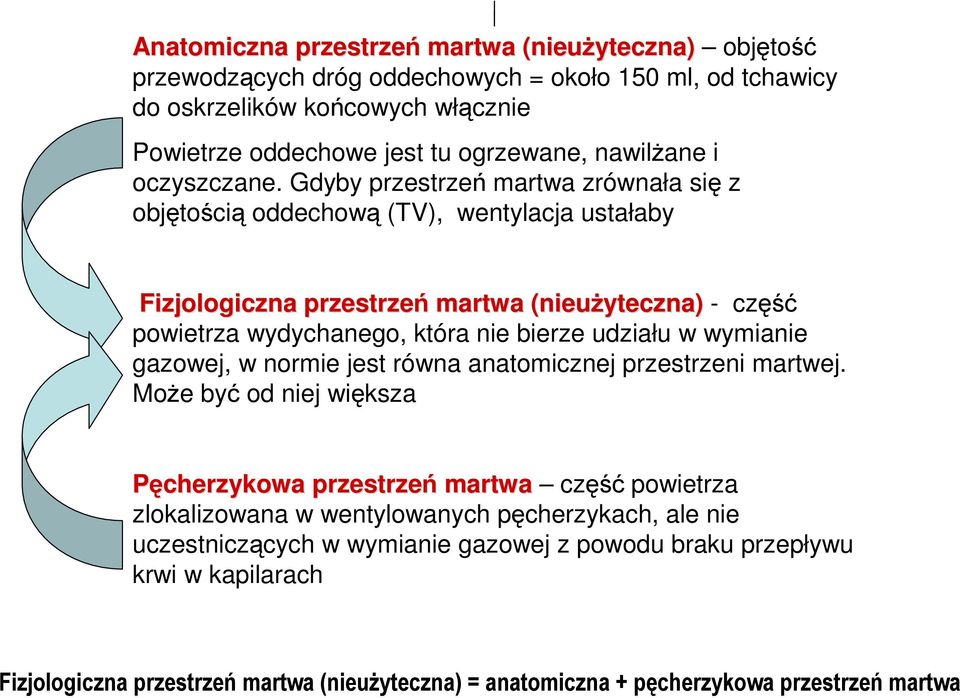 Anatomiczna przestrzeń martwa (nieużyteczna) – objętość przewodzących dróg oddechowych = około 150 ml, od tchawicy do oskrzelików końcowych włącznie

Powietrze oddechowe jest tu ogrzewane, nawilżane i oczyszczane. Gdyby przestrzeń martwa zrównała się z objętością oddechową (TV), wentylacja ustałaby

Fizjologiczna przestrzeń martwa (nieużyteczna) - część powietrza wydychanego, która nie bierze udziału w wymianie gazowej, w normie jest równa anatomicznej przestrzeni martwej. Może być od niej większa

Pęcherzykowa przestrzeń martwa – część powietrza zlokalizowana w wentylowanych pęcherzykach, ale nie uczestniczących w wymianie gazowej z powodu braku przepływu krwi w kapilarach

Fizjologiczna przestrzeń martwa (nieużyteczna) = anatomiczna + pęcherzykowa przestrzeń martwa